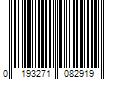 0 193271 082919